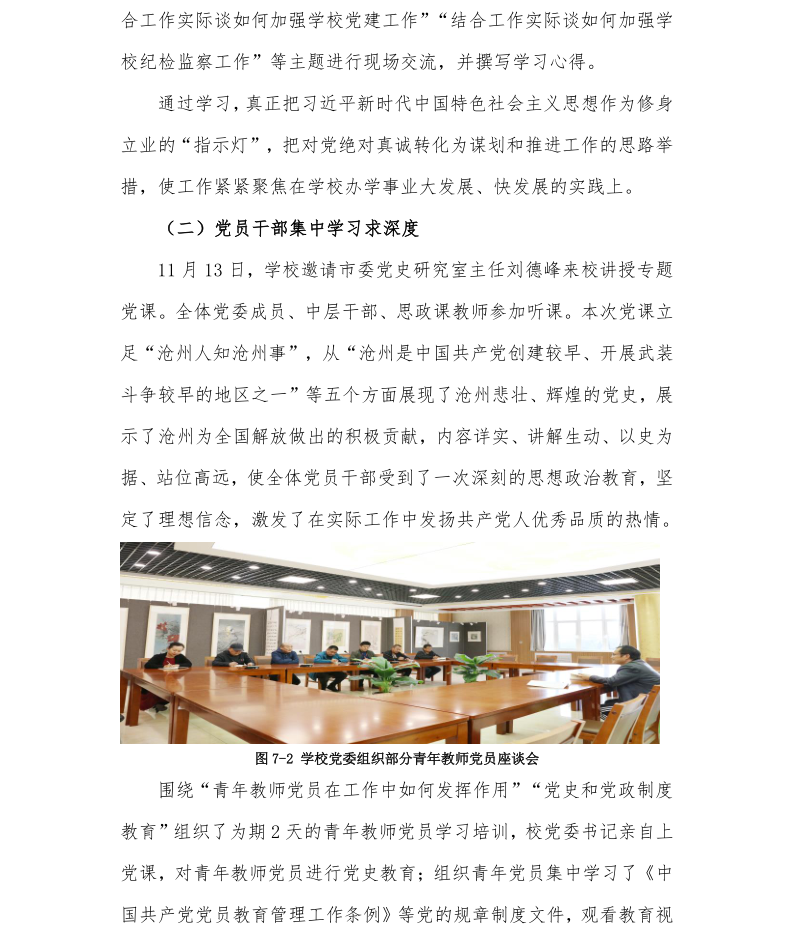 合工作实际谈如何加强学校党建工作”“结合工作实际谈如何加强学校纪检监察工作”等主题进行现场交流，并撰写学习心得。

通过学习，真正把习近平新时代中国特色社会主义思想作为修身立业的“指示灯”，把对党绝对真诚转化为谋划和推进工作的思路举措，使工作紧紧聚焦在学校办学事业大发展、快发展的实践上。

（二）党员干部集中学习求深度

11 月 13 日，学校邀请市委党史研究室主任刘德峰来校讲授专题党课。全体党委成员、中层干部、思政课教师参加听课。本次党课立足“沧州人知沧州事”，从“沧州是中国共产党创建较早、开展武装斗争较早的地区之一”等五个方面展现了沧州悲壮、辉煌的党史，展示了沧州为全国解放做出的积极贡献，内容详实、讲解生动、以史为据、站位高远，使全体党员干部受到了一次深刻的思想政治教育，坚定了理想信念，激发了在实际工作中发扬共产党人优秀品质的热情。

图 7-2 学校党委组织部分青年教师党员座谈会

围绕“青年教师党员在工作中如何发挥作用”“党史和党政制度教育”组织了为期 2 天的青年教师党员学习培训，校党委书记亲自上党课，对青年教师党员进行党史教育；组织青年党员集中学习了《中国共产党党员教育管理工作条例》等党的规章制度文件，观看教育视